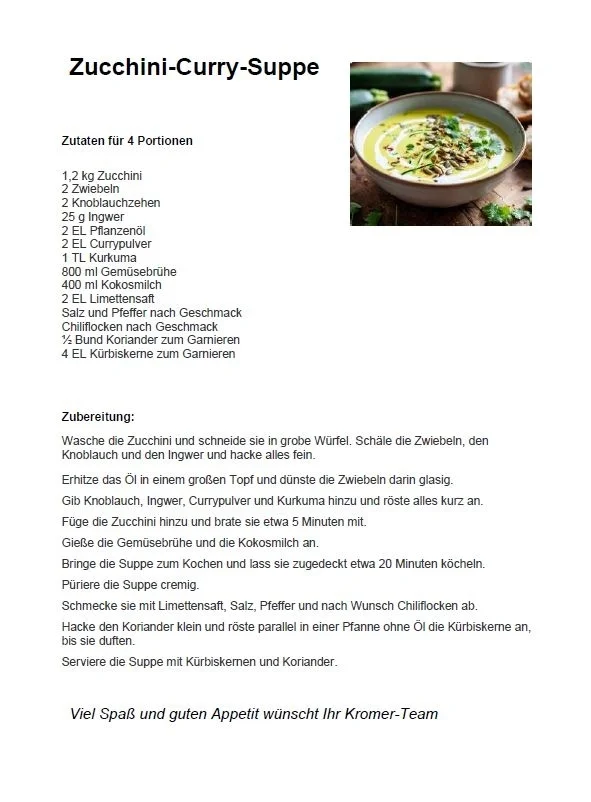 Zucchini-Curry-Suppe

Zutaten für 4 Portionen

1,2 kg Zucchini
2 Zwiebeln
2 Knoblauchzehen
25 g Ingwer
2 EL Pflanzenöl
2 EL Currypulver
1 TL Kurkuma
800 ml Gemüsebrühe
400 ml Kokosmilch
2 EL Limettensaft
Salz und Pfeffer nach Geschmack
Chiliflocken nach Geschmack
½ Bund Koriander zum Garnieren
4 EL Kürbiskerne zum Garnieren

Zubereitung:

Wasche die Zucchini und schneide sie in grobe Würfel. Schäle die Zwiebeln, den Knoblauch und den Ingwer und hacke alles fein.

Erhitze das Öl in einem großen Topf und dünste die Zwiebeln darin glasig.

Gib Knoblauch, Ingwer, Currypulver und Kurkuma hinzu und röste alles kurz an.

Füge die Zucchini hinzu und brate sie etwa 5 Minuten mit.

Gieße die Gemüsebrühe und die Kokosmilch an.

Bringe die Suppe zum Kochen und lass sie zugedeckt etwa 20 Minuten köcheln.

Püriere die Suppe cremig.

Schmecke sie mit Limettensaft, Salz, Pfeffer und nach Wunsch Chiliflocken ab.

Hacke den Koriander klein und röste parallel in einer Pfanne ohne Öl die Kürbiskerne an, bis sie duften.

Serviere die Suppe mit Kürbiskernen und Koriander.

Viel Spaß und guten Appetit wünscht Ihr Kromer-Team